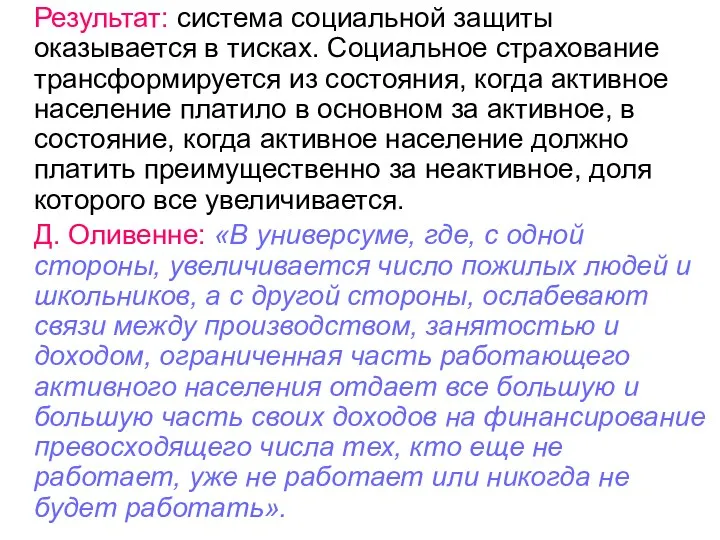 Результат: система социальной защиты оказывается в тисках. Социальное страхование трансформируется из состояния, когда активное население платило в основном за активное, в состояние, когда активное население должно платить преимущественно за неактивное, доля которого все увеличивается.

Д. Оливенне: «В универсуме, где, с одной стороны, увеличивается число пожилых людей и школьников, а с другой стороны, ослабевают связи между производством, занятостью и доходом, ограниченная часть работающего активного населения отдает все большую и большую часть своих доходов на финансирование превосходящего числа тех, кто еще не работает, уже не работает или никогда не будет работать».